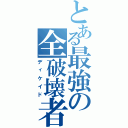 とある最強の全破壊者
ディケイド